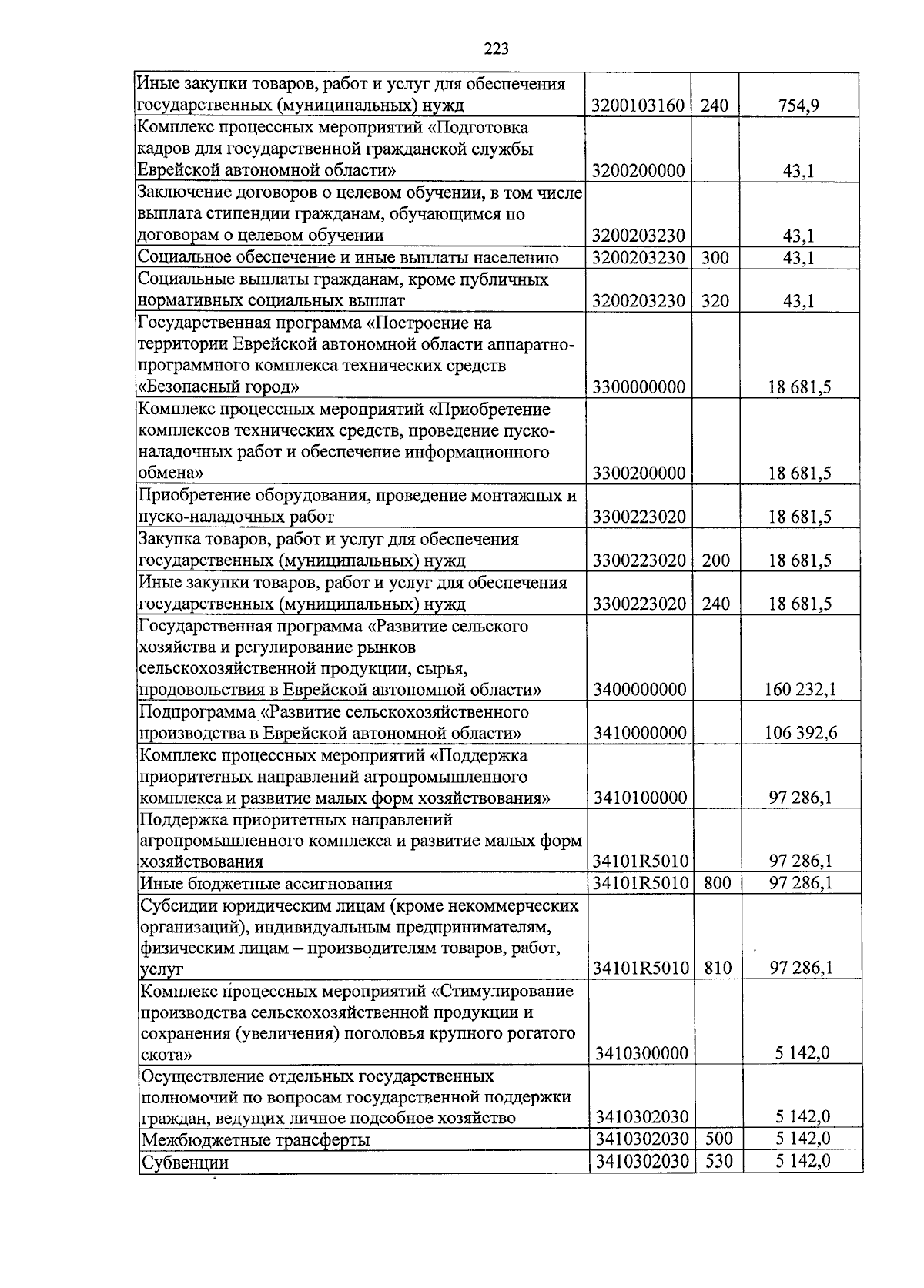 223

| | | | |
|---|---|---|---|
| Иные закупки товаров, работ и услуг для обеспечения государственных (муниципальных) нужд | 3200103160 | 240 | 754,9 |
| Комплекс процессных мероприятий «Подготовка кадров для государственной гражданской службы Еврейской автономной области» | 3200200000 | | 43,1 |
| Заключение договоров о целевом обучении, в том числе выплата стипендии гражданам, обучающимся по договорам о целевом обучении | 3200203230 | | 43,1 |
| Социальное обеспечение и иные выплаты населению | 3200203230 | 300 | 43,1 |
| Социальные выплаты гражданам, кроме публичных нормативных социальных выплат | 3200203230 | 320 | 43,1 |
| Государственная программа «Построение на территории Еврейской автономной области аппаратно-программного комплекса технических средств «Безопасный город» | 3300000000 | | 18 681,5 |
| Комплекс процессных мероприятий «Приобретение комплексов технических средств, проведение пуско-наладочных работ и обеспечение информационного обмена» | 3300200000 | | 18 681,5 |
| Приобретение оборудования, проведение монтажных и пуско-наладочных работ | 3300223020 | | 18 681,5 |
| Закупка товаров, работ и услуг для обеспечения государственных (муниципальных) нужд | 3300223020 | 200 | 18 681,5 |
| Иные закупки товаров, работ и услуг для обеспечения государственных (муниципальных) нужд | 3300223020 | 240 | 18 681,5 |
| Государственная программа «Развитие сельского хозяйства и регулирование рынков сельскохозяйственной продукции, сырья, продовольствия в Еврейской автономной области» | 3400000000 | | 160 232,1 |
| Подпрограмма «Развитие сельскохозяйственного производства в Еврейской автономной области» | 3410000000 | | 106 392,6 |
| Комплекс процессных мероприятий «Поддержка приоритетных направлений агропромышленного комплекса и развитие малых форм хозяйствования» | 3410100000 | | 97 286,1 |
| Поддержка приоритетных направлений агропромышленного комплекса и развитие малых форм хозяйствования | 34101R5010 | | 97 286,1 |
| Иные бюджетные ассигнования | 34101R5010 | 800 | 97 286,1 |
| Субсидии юридическим лицам (кроме некоммерческих организаций), индивидуальным предпринимателям, физическим лицам – производителям товаров, работ, услуг | 34101R5010 | 810 | 97 286,1 |
| Комплекс процессных мероприятий «Стимулирование производства сельскохозяйственной продукции и сохранения (увеличения) поголовья крупного рогатого скота» | 3410300000 | | 5 142,0 |
| Осуществление отдельных государственных полномочий по вопросам государственной поддержки граждан, ведущих личное подсобное хозяйство | 3410302030 | | 5 142,0 |
| Межбюджетные трансферты | 3410302030 | 500 | 5 142,0 |
| Субвенции | 3410302030 | 530 | 5 142,0 |